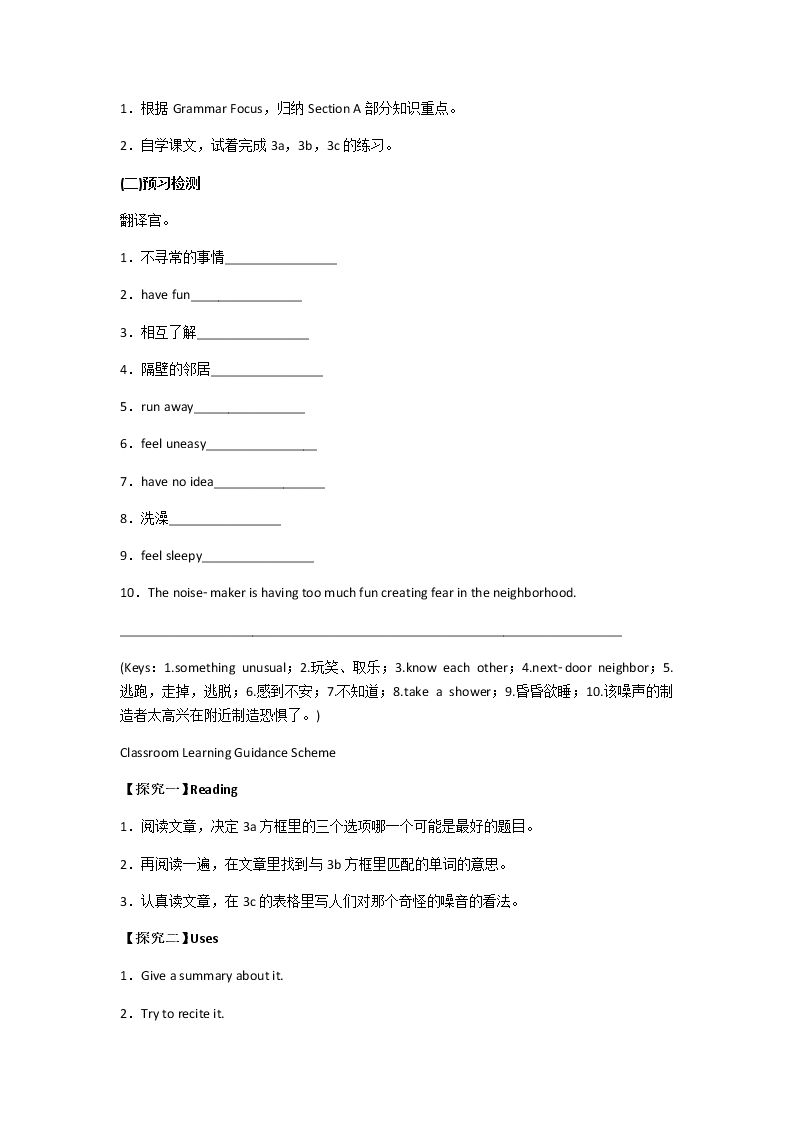 1．根据Grammar Focus，归纳Section A部分知识重点。

2．自学课文，试着完成3a，3b，3c的练习。

(二)预习检测

翻译官。

1．不寻常的事情____

2．have fun____

3．相互了解____

4．隔壁的邻居____

5．run away____

6．feel uneasy____

7．have no idea____

8．洗澡____

9．feel sleepy____

10．The noise-maker is having too much fun creating fear in the neighborhood.

____

(Keys：1.something unusual；2.玩笑、取乐；3.know each other；4.next-door neighbor；5.逃跑，走掉，逃脱；6.感到不安；7.不知道；8.take a shower；9.昏昏欲睡；10.该噪声的制造者太高兴在附近制造恐惧了。)

Classroom Learning Guidance Scheme

【探究一】Reading

1．阅读文章，决定3a方框里的三个选项哪一个可能是最好的题目。

2．再阅读一遍，在文章里找到与3b方框里匹配的单词的意思。

3．认真读文章，在3c的表格里写人们对那个奇怪的噪音的看法。

【探究二】Uses

1．Give a summary about it.

2．Try to recite it.